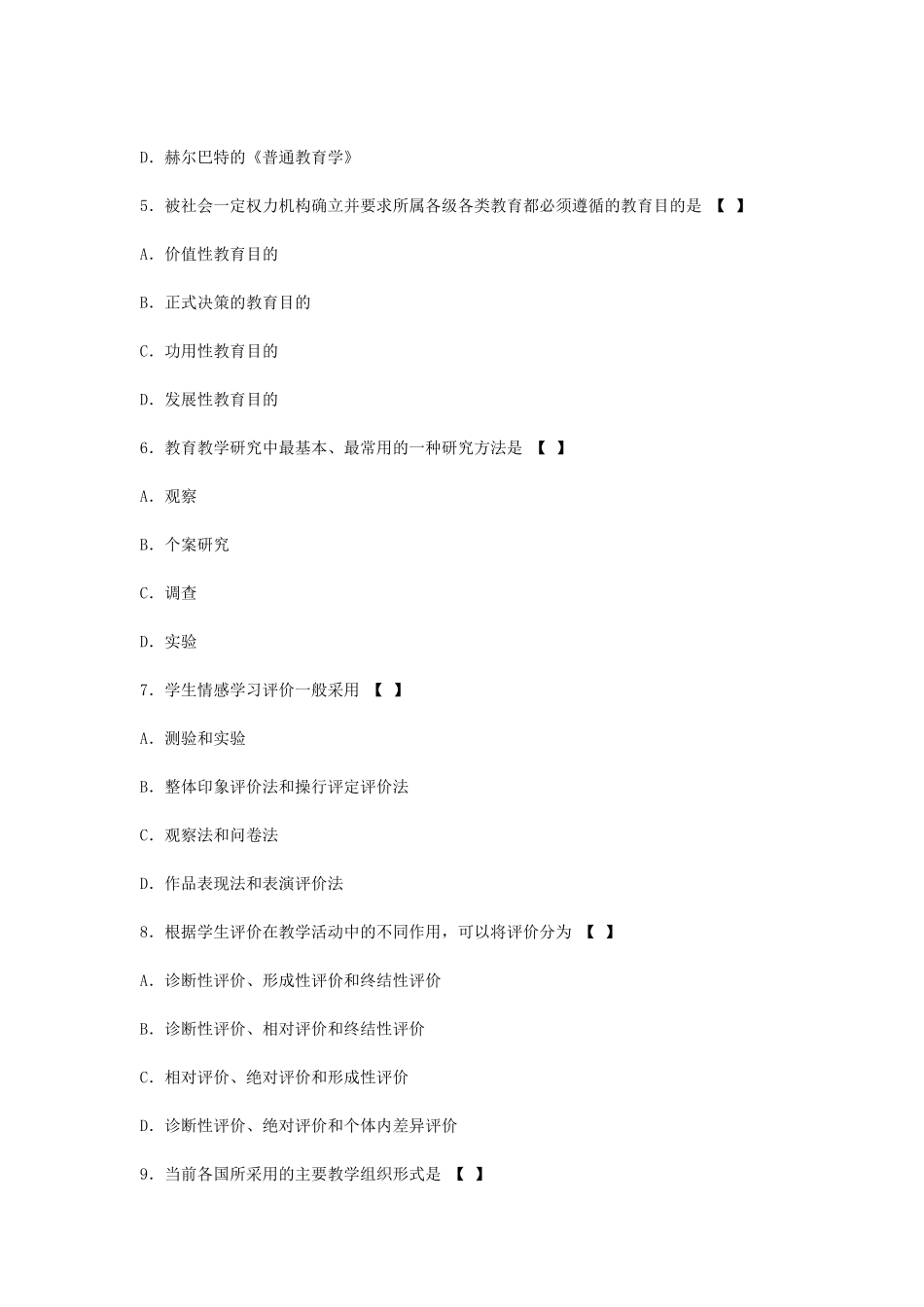 D. 赫尔巴特的《普通教育学》

5. 被社会一定权力机构确立并要求所属各级各类教育都必须遵循的教育目的是 【 】

A. 价值性教育目的

B. 正式决策的教育目的

C. 功用性教育目的

D. 发展性教育目的

6. 教育教学研究中最基本、最常用的一种研究方法是 【 】

A. 观察

B. 个案研究

C. 调查

D. 实验

7. 学生情感学习评价一般采用 【 】

A. 测验和实验

B. 整体印象评价法和操行评定评价法

C. 观察法和问卷法

D. 作品表现法和表演评价法

8. 根据学生评价在教学活动中的不同作用，可以将评价分为 【 】

A. 诊断性评价、形成性评价和终结性评价

B. 诊断性评价、相对评价和终结性评价

C. 相对评价、绝对评价和形成性评价

D. 诊断性评价、绝对评价和个体内差异评价

9. 当前各国所采用的主要教学组织形式是 【 】